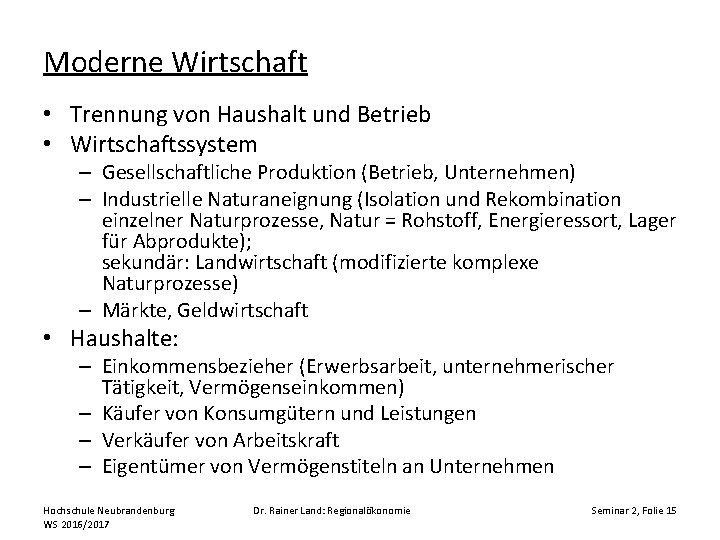 Moderne Wirtschaft

• Trennung von Haushalt und Betrieb
• Wirtschaftssystem
  – Gesellschaftliche Produktion (Betrieb, Unternehmen)
  – Industrielle Naturaneignung (Isolation und Rekombination einzelner Naturprozesse, Natur = Rohstoff, Energieressort, Lager für Abprodukte);
    sekundär: Landwirtschaft (modifizierte komplexe Naturprozesse)
  – Märkte, Geldwirtschaft
• Haushalte:
  – Einkommensbezieher (Erwerbsarbeit, unternehmerischer Tätigkeit, Vermögenseinkommen)
  – Käufer von Konsumgütern und Leistungen
  – Verkäufer von Arbeitskraft
  – Eigentümer von Vermögenstiteln an Unternehmen

Hochschule Neubrandenburg
WS 2016/2017

Dr. Rainer Land: Regionalökonomie

Seminar 2, Folie 15